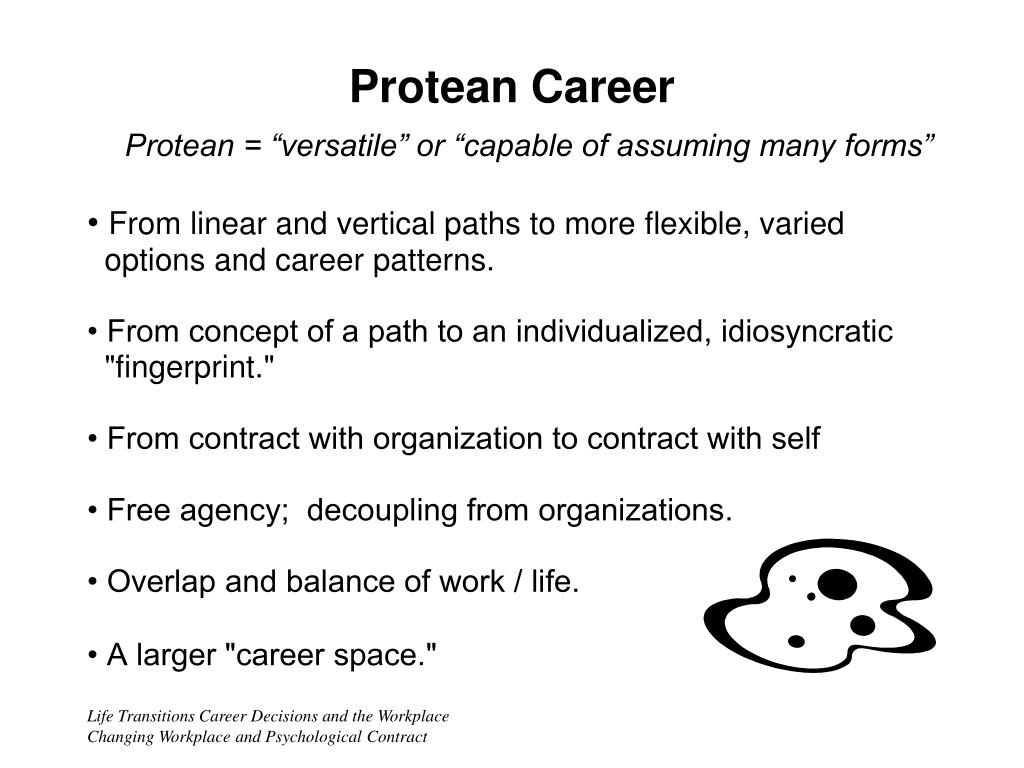 Protean Career

Protean = “versatile” or “capable of assuming many forms”

• From linear and vertical paths to more flexible, varied options and career patterns.

• From concept of a path to an individualized, idiosyncratic "fingerprint."

• From contract with organization to contract with self

• Free agency; decoupling from organizations.

• Overlap and balance of work / life.

• A larger "career space."

Life Transitions Career Decisions and the Workplace
Changing Workplace and Psychological Contract